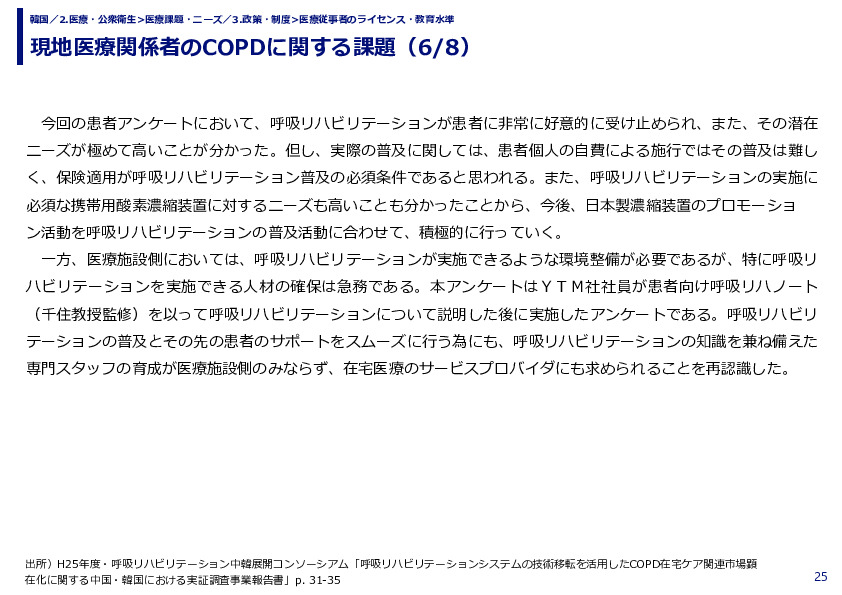 韓国／2.医療・公衆衛生>医療課題・ニーズ／3.政策・制度>医療従事者のライセンス・教育水準

現地医療関係者のCOPDに関する課題（6/8）

今回の患者アンケートにおいて、呼吸リハビリテーションが患者に非常に好意的に受け止められ、また、その潜在ニーズが極めて高いことが分かった。但し、実際の普及に関しては、患者個人の自費による施行ではその普及は難しく、保険適用が呼吸リハビリテーション普及の必須条件であると思われる。また、呼吸リハビリテーションの実施に必須な携帯用酸素濃縮装置に対するニーズも高いことも分かったことから、今後、日本製濃縮装置のプロモーション活動を呼吸リハビリテーションの普及活動に合わせて、積極的に行っていく。

一方、医療施設側においては、呼吸リハビリテーションが実施できるような環境整備が必要であるが、特に呼吸リハビリテーションを実施できる人材の確保は急務である。本アンケートはＹＴＭ社社員が患者向け呼吸リハノート（千住教授監修）を以って呼吸リハビリテーションについて説明した後に実施したアンケートである。呼吸リハビリテーションの普及とその先の患者のサポートをスムーズに行う為にも、呼吸リハビリテーションの知識を兼ね備えた専門スタッフの育成が医療施設側のみならず、在宅医療のサービスプロバイダにも求められることを再認識した。

出所）H25年度・呼吸リハビリテーション中韓展開コンソーシアム「呼吸リハビリテーションシステムの技術移転を活用したCOPD在宅ケア関連市場顕在化に関する中国・韓国における実証調査事業報告書」p. 31-35

25